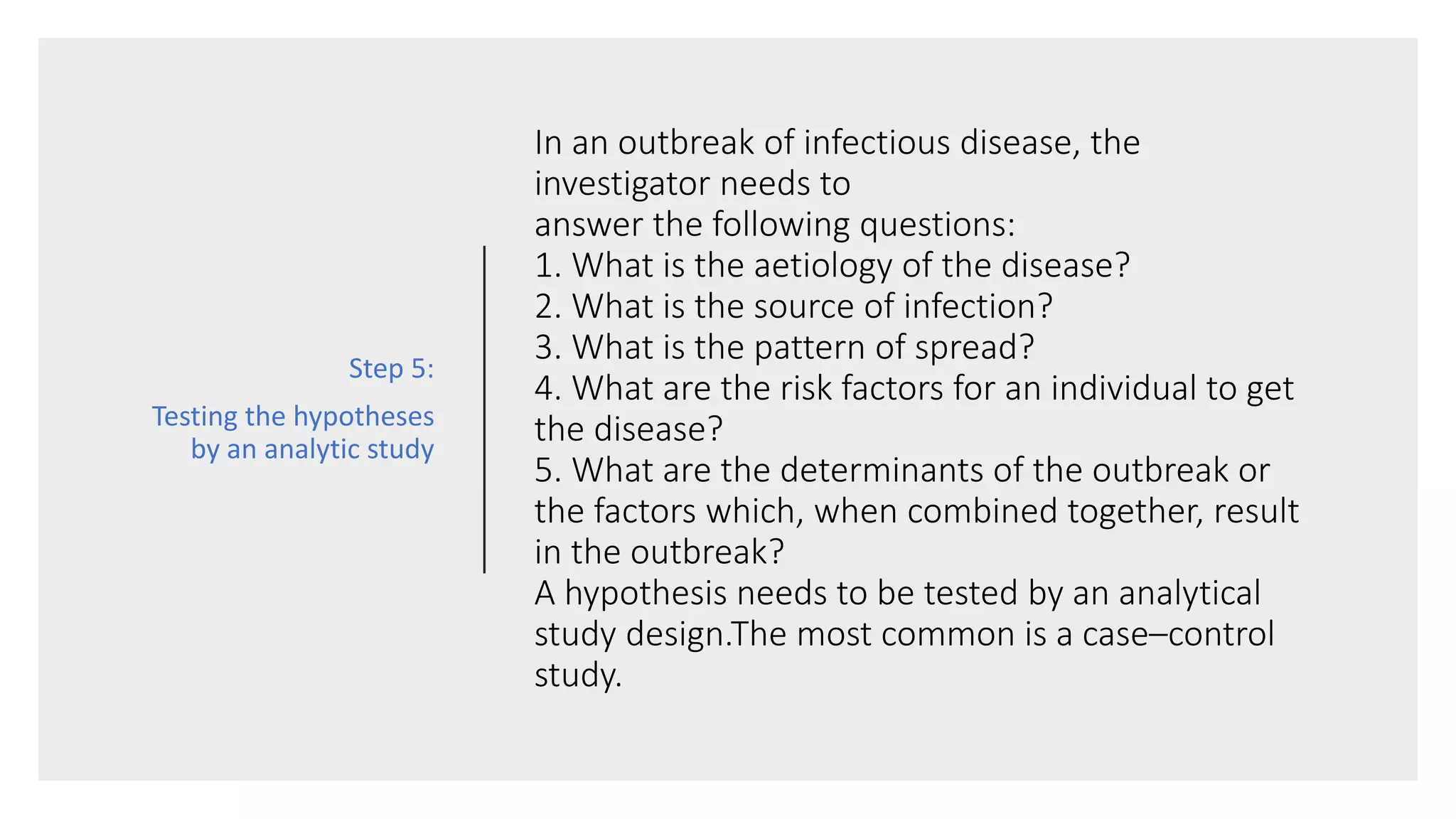 Step 5:

Testing the hypotheses by an analytic study

In an outbreak of infectious disease, the investigator needs to
answer the following questions:
1. What is the aetiology of the disease?
2. What is the source of infection?
3. What is the pattern of spread?
4. What are the risk factors for an individual to get the disease?
5. What are the determinants of the outbreak or the factors which, when combined together, result in the outbreak?
A hypothesis needs to be tested by an analytical study design.The most common is a case–control study.